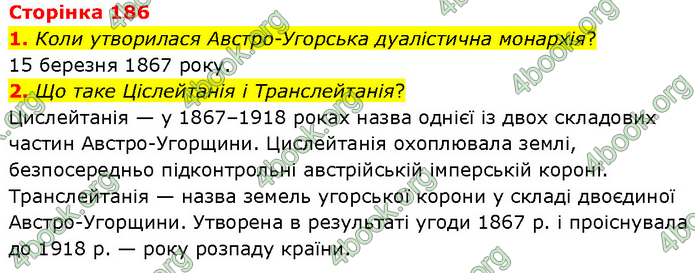 Сторінка 186

1. Коли утворилася Австро-Угорська дуалістична монархія?

15 березня 1867 року.

2. Що таке Ціслейтанія і Транслейтанія?

Цислейтанія — у 1867–1918 роках назва однієї із двох складових частин Австро-Угорщини. Цислейтанія охоплювала землі, безпосередньо підконтрольні австрійській імперській короні. Транслейтанія — назва земель угорської корони у складі двоєдиної Австро-Угорщини. Утворена в результаті угоди 1867 р. і проіснувала до 1918 р. — року розпаду країни.

4book.org